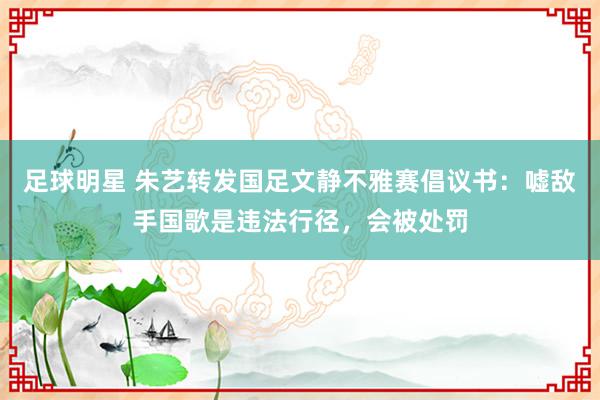 足球明星 朱艺转发国足文静不雅赛倡议书：嘘敌手国歌是违法行径，会被处罚